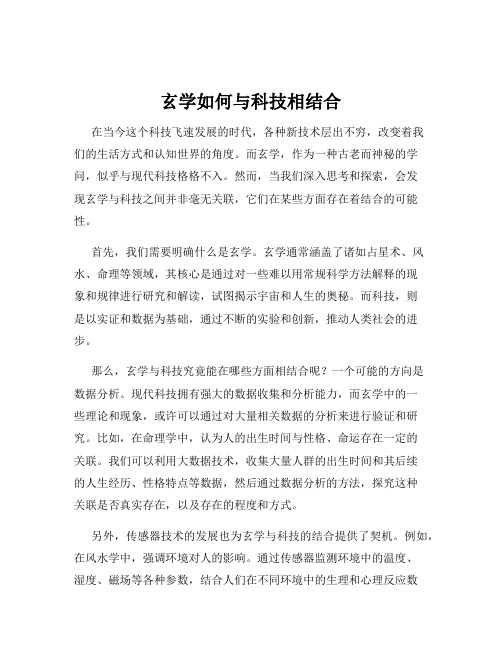 玄学如何与科技相结合

在当今这个科技飞速发展的时代，各种新技术层出不穷，改变着我们的生活方式和认知世界的角度。而玄学，作为一种古老而神秘的学问，似乎与现代科技格格不入。然而，当我们深入思考和探索，会发现玄学与科技之间并非毫无关联，它们在某些方面存在着结合的可能性。

首先，我们需要明确什么是玄学。玄学通常涵盖了诸如占星术、风水、命理等领域，其核心是通过对一些难以用常规科学方法解释的现象和规律进行研究和解读，试图揭示宇宙和人生的奥秘。而科技，则是以实证和数据为基础，通过不断的实验和创新，推动人类社会的进步。

那么，玄学与科技究竟能在哪些方面相结合呢？一个可能的方向是数据分析。现代科技拥有强大的数据收集和分析能力，而玄学中的一些理论和现象，或许可以通过对大量相关数据的分析来进行验证和研究。比如，在命理学中，认为人的出生时间与性格、命运存在一定的关联。我们可以利用大数据技术，收集大量人群的出生时间和其后续的人生经历、性格特点等数据，然后通过数据分析的方法，探究这种关联是否真实存在，以及存在的程度和方式。

另外，传感器技术的发展也为玄学与科技的结合提供了契机。例如，在风水学中，强调环境对人的影响。通过传感器监测环境中的温度、湿度、磁场等各种参数，结合人们在不同环境中的生理和心理反应数